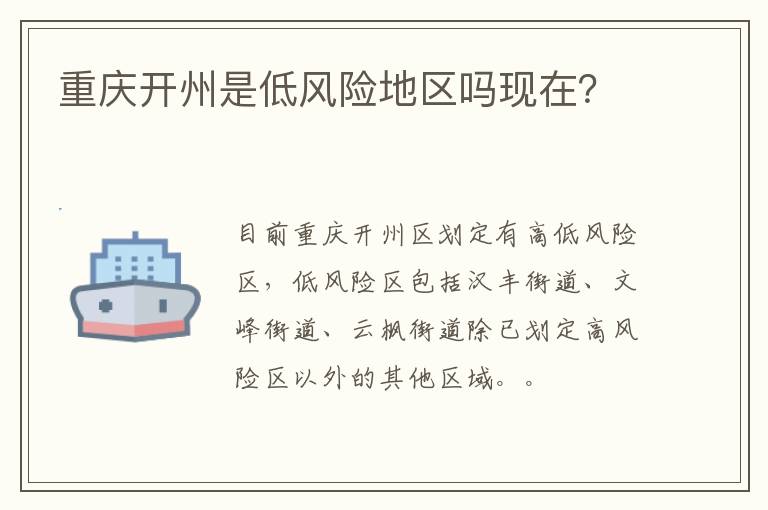 重庆开州是低风险地区吗现在?

目前重庆开州区划定有高低风险区，低风险区包括汉丰街道、文峰街道、云枫街道除已划定高风险区以外的其他区域。。